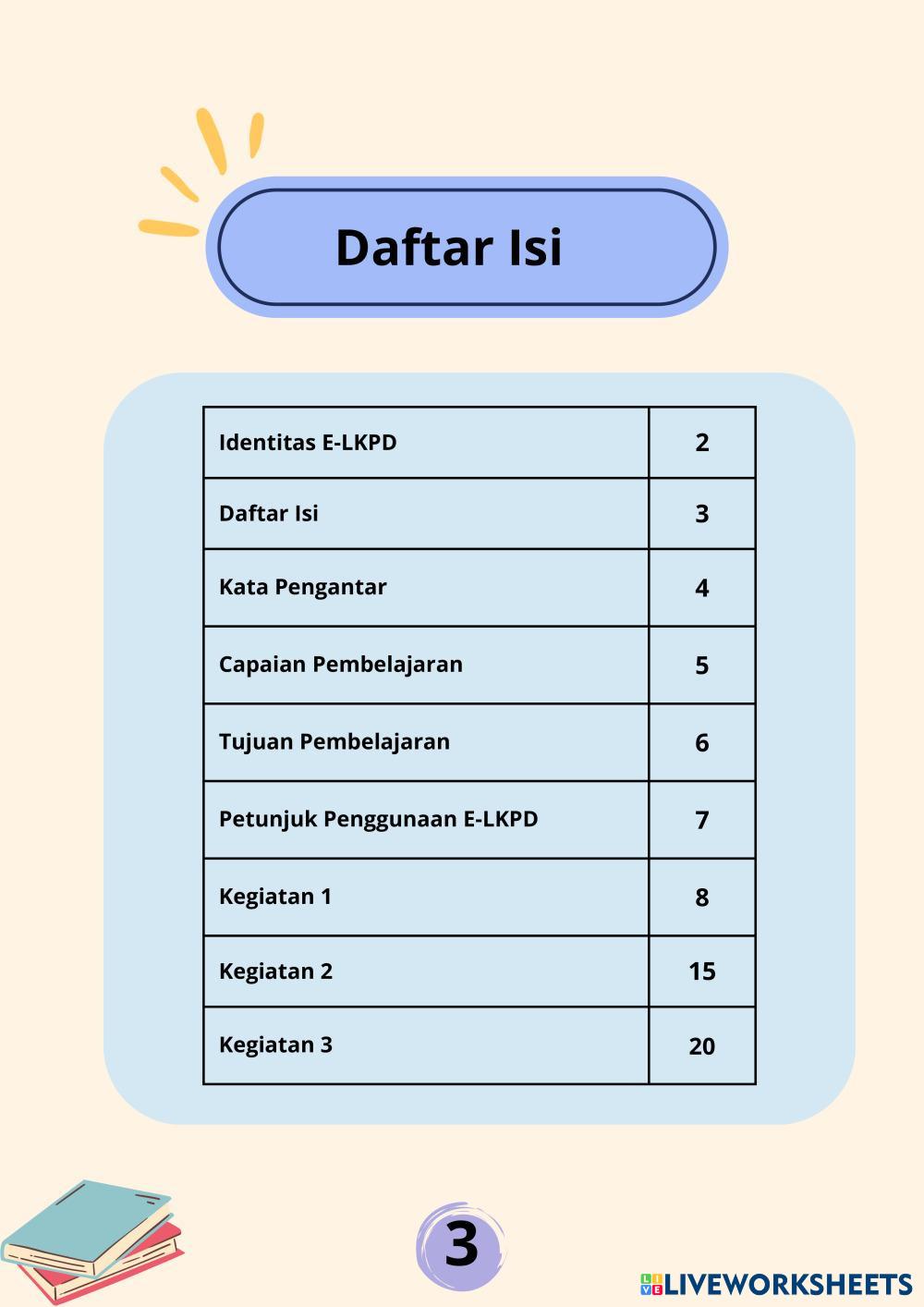 Daftar Isi

| Identitas E-LKPD | 2 |
|---|---|
| Daftar Isi | 3 |
| Kata Pengantar | 4 |
| Capaian Pembelajaran | 5 |
| Tujuan Pembelajaran | 6 |
| Petunjuk Penggunaan E-LKPD | 7 |
| Kegiatan 1 | 8 |
| Kegiatan 2 | 15 |
| Kegiatan 3 | 20 |

3

LIVEWORKSHEETS